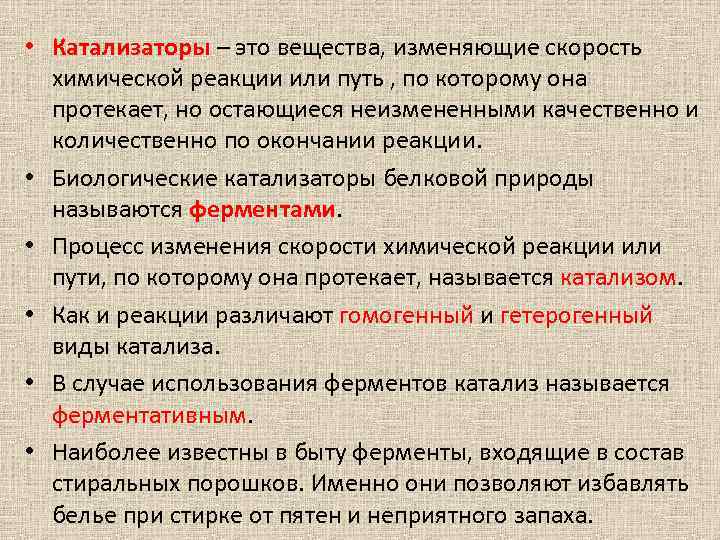 • Катализаторы – это вещества, изменяющие скорость химической реакции или путь , по которому она протекает, но остающиеся неизмененными качественно и количественно по окончании реакции.

• Биологические катализаторы белковой природы называются ферментами.

• Процесс изменения скорости химической реакции или пути, по которому она протекает, называется катализом.

• Как и реакции различают гомогенный и гетерогенный виды катализа.

• В случае использования ферментов катализ называется ферментативным.

• Наиболее известны в быту ферменты, входящие в состав стиральных порошков. Именно они позволяют избавлять белье при стирке от пятен и неприятного запаха.